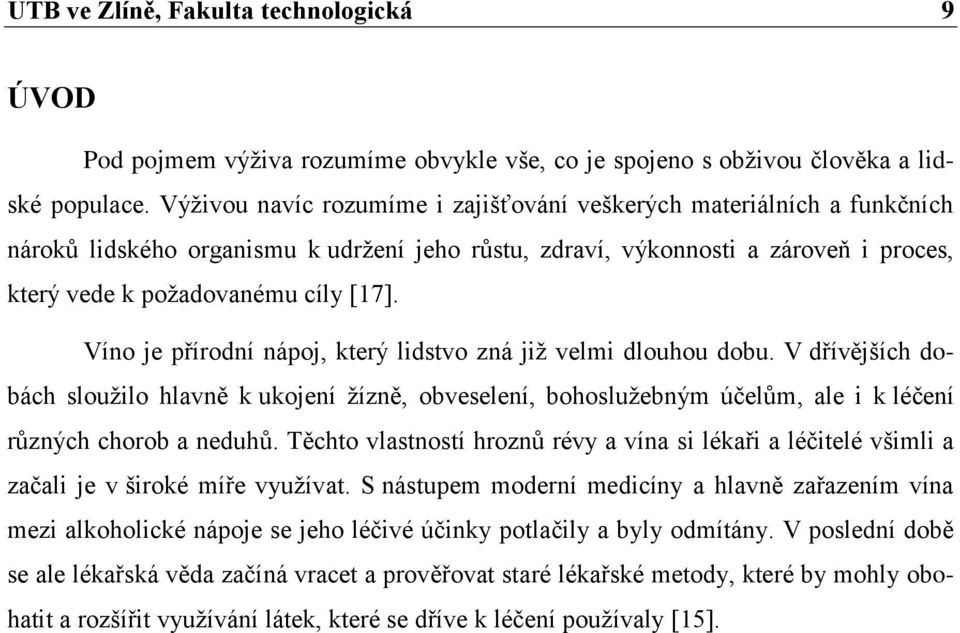 UTB ve Zlíně, Fakulta technologická 9

ÚVOD

Pod pojmem výživa rozumíme obvykle vše, co je spojeno s obživou člověka a lidské populace. Výživou navíc rozumíme i zajišťování veškerých materiálních a funkčních nároků lidského organismu k udržení jeho růstu, zdraví, výkonnosti a zároveň i proces, který vede k požadovanému cíly [17].

Víno je přírodní nápoj, který lidstvo zná již velmi dlouhou dobu. V dřívějších dobách sloužilo hlavně k ukojení žízně, obveselení, bohoslužebným účelům, ale i k léčení různých chorob a neduhů. Těchto vlastností hroznů révy a vína si lékaři a léčitelé všimli a začali je v široké míře využívat. S nástupem moderní medicíny a hlavně zařazením vína mezi alkoholické nápoje se jeho léčivé účinky potlačily a byly odmítány. V poslední době se ale lékařská věda začíná vracet a prověřovat staré lékařské metody, které by mohly obohatit a rozšířit využívání látek, které se dříve k léčení používaly [15].